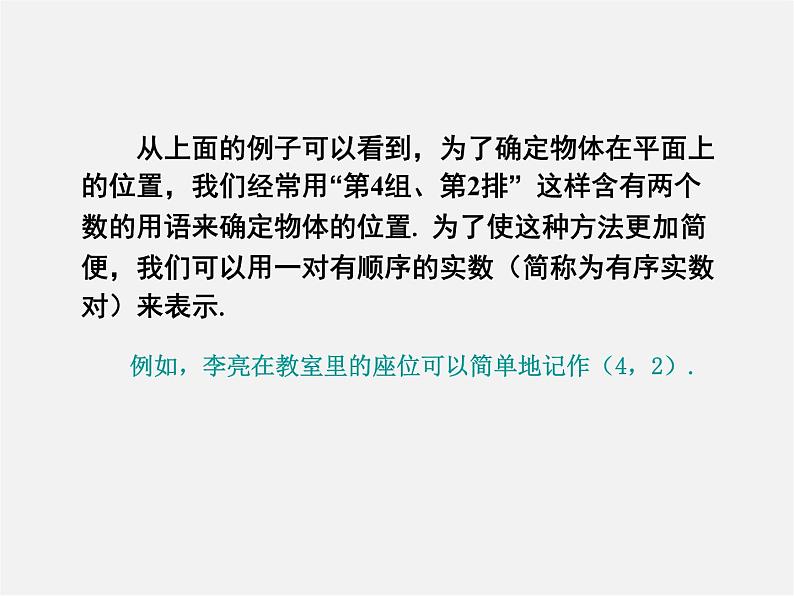 从上面的例子可以看到，为了确定物体在平面上的位置，我们经常用“第4组、第2排” 这样含有两个数的用语来确定物体的位置. 为了使这种方法更加简便，我们可以用一对有顺序的实数（简称为有序实数对）来表示.

例如，李亮在教室里的座位可以简单地记作（4，2）.